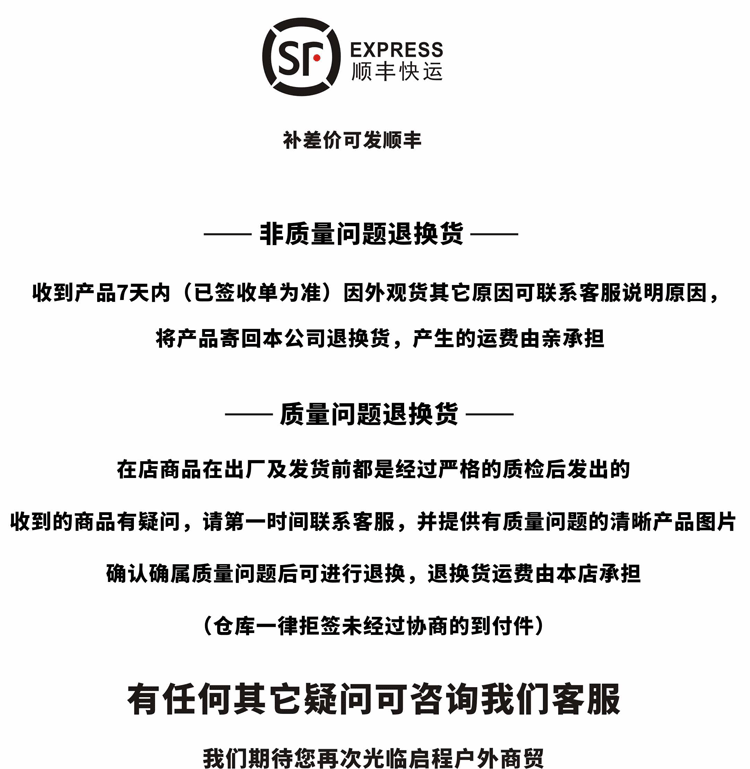 SF EXPRESS
顺丰快运

补差价可发顺丰

—— 非质量问题退换货 ——

收到产品7天内（已签收单为准）因外观货其它原因可联系客服说明原因，

将产品寄回本公司退换货，产生的运费由亲承担

—— 质量问题退换货 ——

在店商品在出厂及发货前都是经过严格的质检后发出的

收到的商品有疑问，请第一时间联系客服，并提供有质量问题的清晰产品图片

确认确属质量问题后可进行退换，退换货运费由本店承担

（仓库一律拒签未经过协商的到付件）

有任何其它疑问可咨询我们客服

我们期待您再次光临启程户外商贸